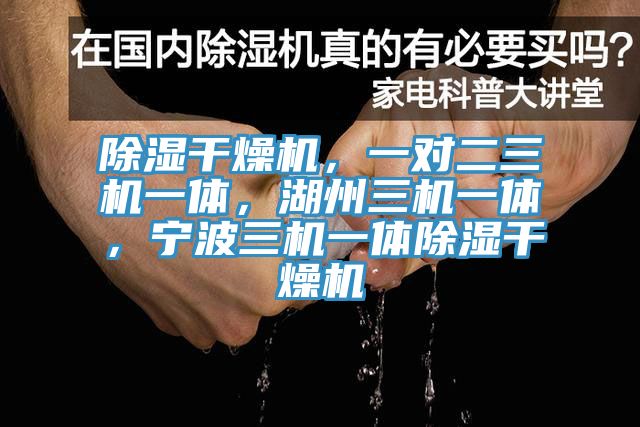 在国内除湿机真的有必要买吗？
家电科普大讲堂

除湿干燥机，一对二三机一体，湖州三机一体，宁波三机一体除湿干燥机